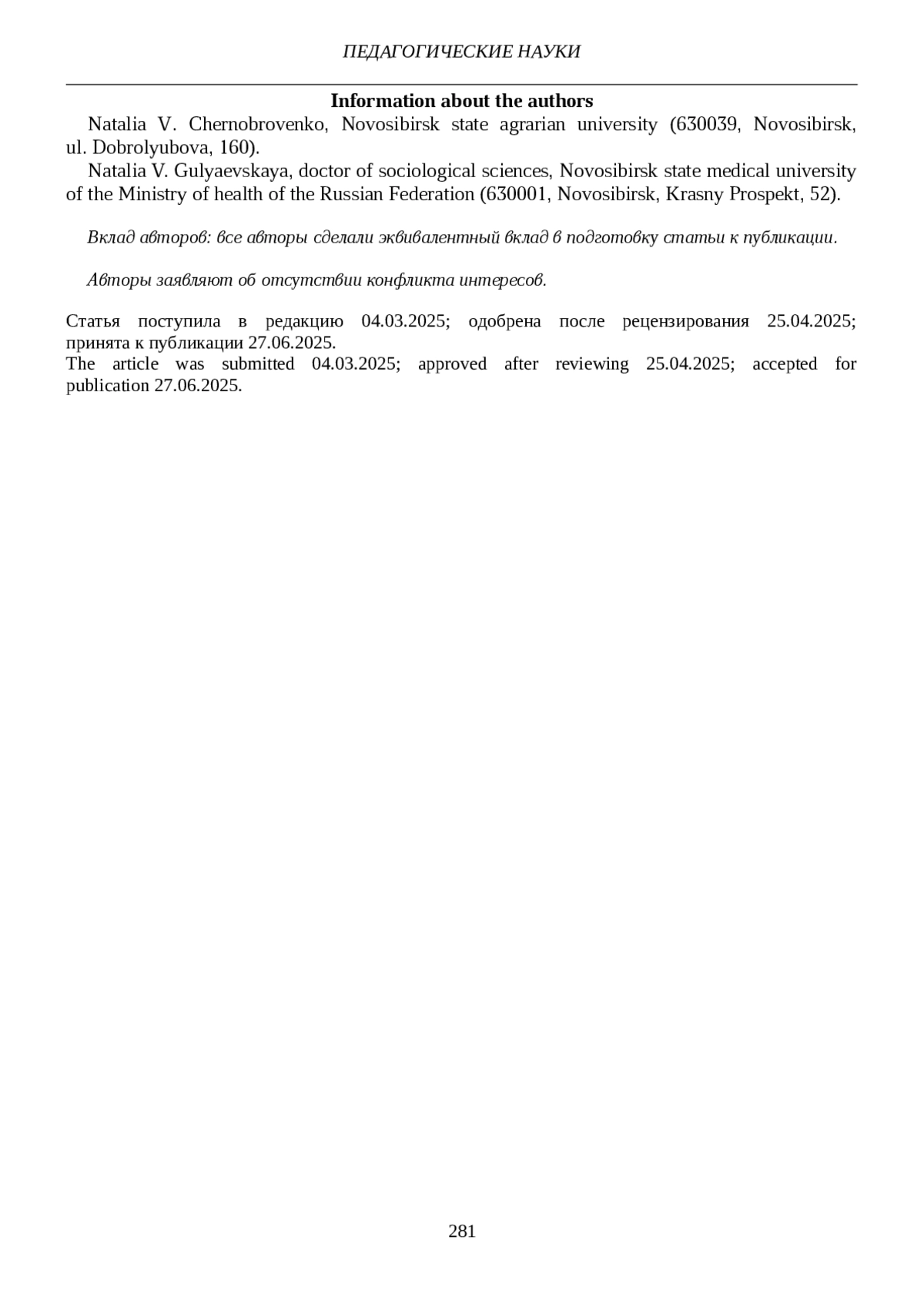 ПЕДАГОГИЧЕСКИЕ НАУКИ

Information about the authors

Natalia V. Chernobrovenko, Novosibirsk state agrarian university (630039, Novosibirsk, ul. Dobrolyubova, 160).

Natalia V. Gulyaevskaya, doctor of sociological sciences, Novosibirsk state medical university of the Ministry of health of the Russian Federation (630001, Novosibirsk, Krasny Prospekt, 52).

Вклад авторов: все авторы сделали эквивалентный вклад в подготовку статьи к публикации.

Авторы заявляют об отсутствии конфликта интересов.

Статья поступила в редакцию 04.03.2025; одобрена после рецензирования 25.04.2025; принята к публикации 27.06.2025.
The article was submitted 04.03.2025; approved after reviewing 25.04.2025; accepted for publication 27.06.2025.

281